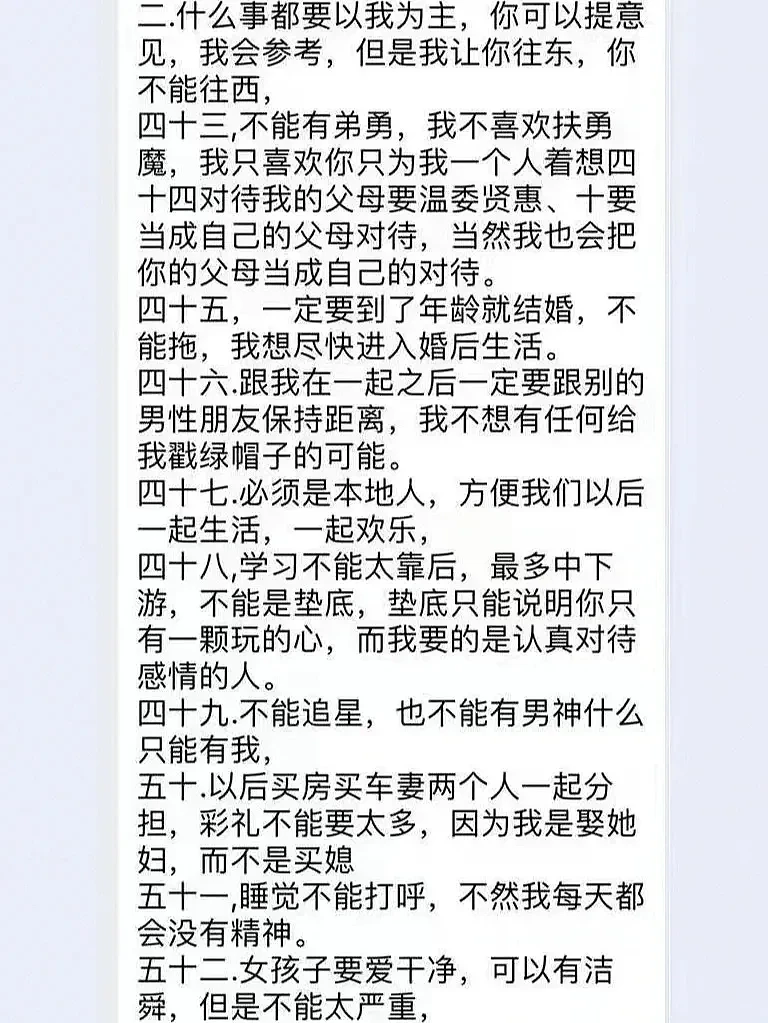 二.什么事都要以我为主，你可以提意见，我会参考，但是我让你往东，你不能往西，
四十三,不能有弟勇，我不喜欢扶勇魔，我只喜欢你只为我一个人着想四十四对待我的父母要温委贤惠、十要当成自己的父母对待，当然我也会把你的父母当成自己的对待。
四十五，一定要到了年龄就结婚，不能拖，我想尽快进入婚后生活。
四十六.跟我在一起之后一定要跟别的男性朋友保持距离，我不想有任何给我戳绿帽子的可能。
四十七.必须是本地人，方便我们以后一起生活，一起欢乐，
四十八,学习不能太靠后，最多中下游，不能是垫底，垫底只能说明你只有一颗玩的心，而我要的是认真对待感情的人。
四十九.不能追星，也不能有男神什么只能有我，
五十.以后买房买车妻两个人一起分担，彩礼不能要太多，因为我是娶她妇，而不是买媳
五十一,睡觉不能打呼，不然我每天都会没有精神。
五十二.女孩子要爱干净，可以有洁舜，但是不能太严重，